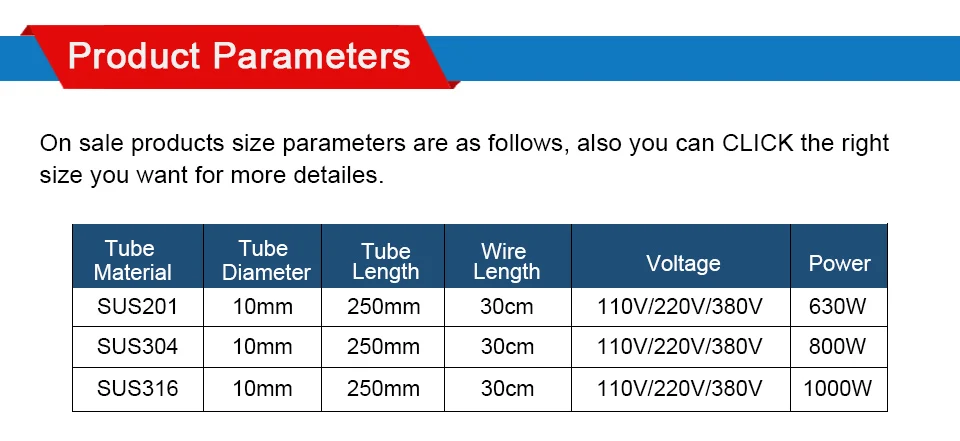 Product Parameters

On sale products size parameters are as follows, also you can CLICK the right size you want for more detailes.

| Tube Material | Tube Diameter | Tube Length | Wire Length | Voltage | Power |
|---|---|---|---|---|---|
| SUS201 | 10mm | 250mm | 30cm | 110V/220V/380V | 630W |
| SUS304 | 10mm | 250mm | 30cm | 110V/220V/380V | 800W |
| SUS316 | 10mm | 250mm | 30cm | 110V/220V/380V | 1000W |